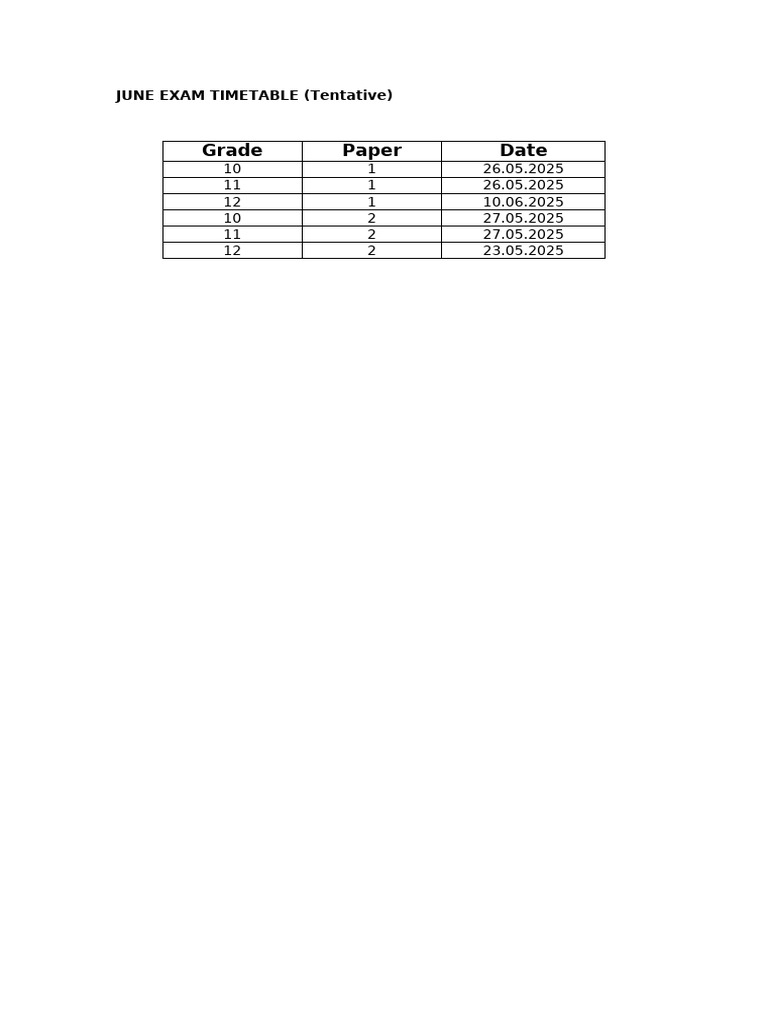 JUNE EXAM TIMETABLE (Tentative)

| Grade | Paper | Date |
|---|---|---|
| 10 | 1 | 26.05.2025 |
| 11 | 1 | 26.05.2025 |
| 12 | 1 | 10.06.2025 |
| 10 | 2 | 27.05.2025 |
| 11 | 2 | 27.05.2025 |
| 12 | 2 | 23.05.2025 |